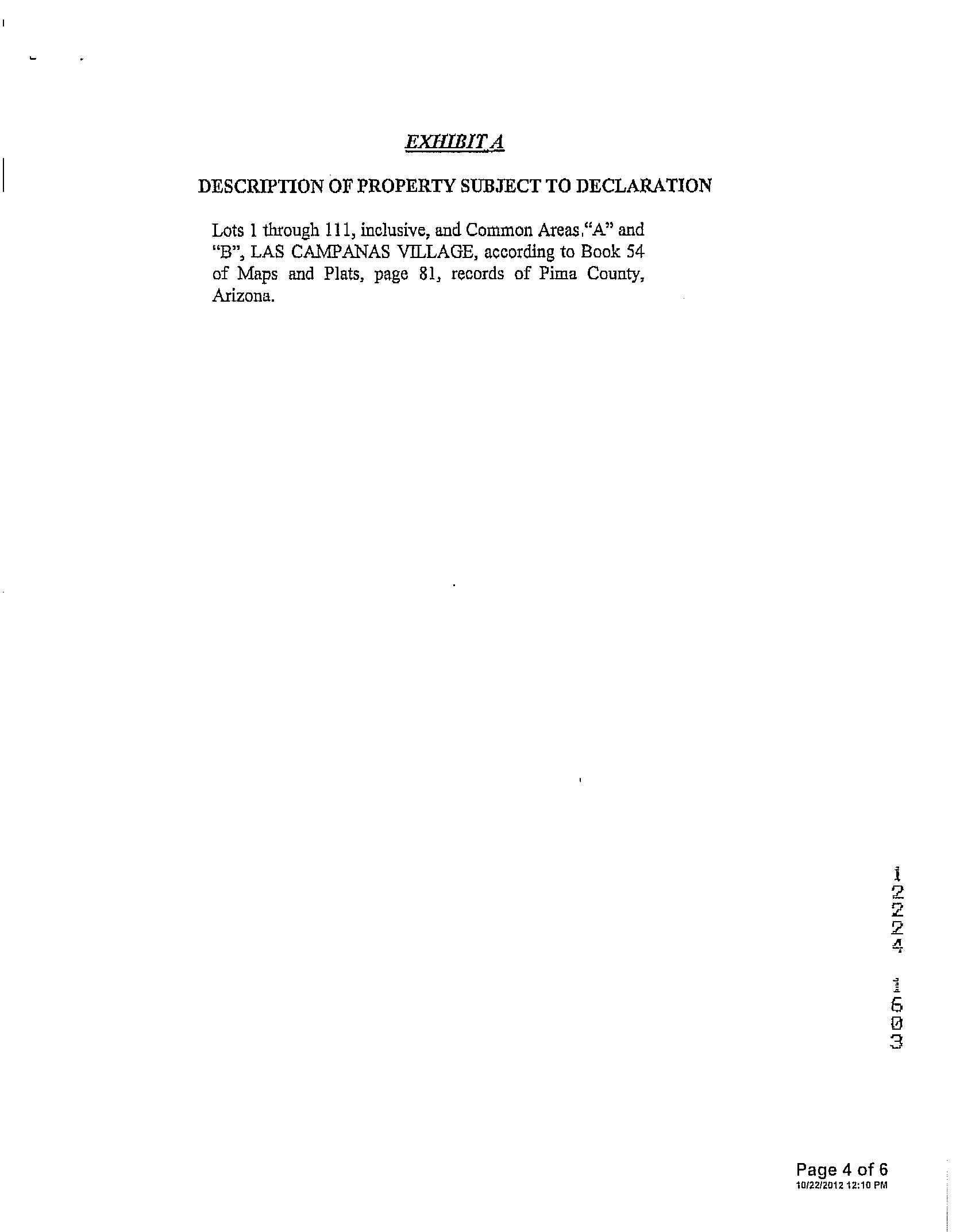 EXHIBIT A

DESCRIPTION OF PROPERTY SUBJECT TO DECLARATION

Lots 1 through 111, inclusive, and Common Areas "A" and "B", LAS CAMPANAS VILLAGE, according to Book 54 of Maps and Plats, page 81, records of Pima County, Arizona.

12224 1603

Page 4 of 6
10/22/2012 12:10 PM